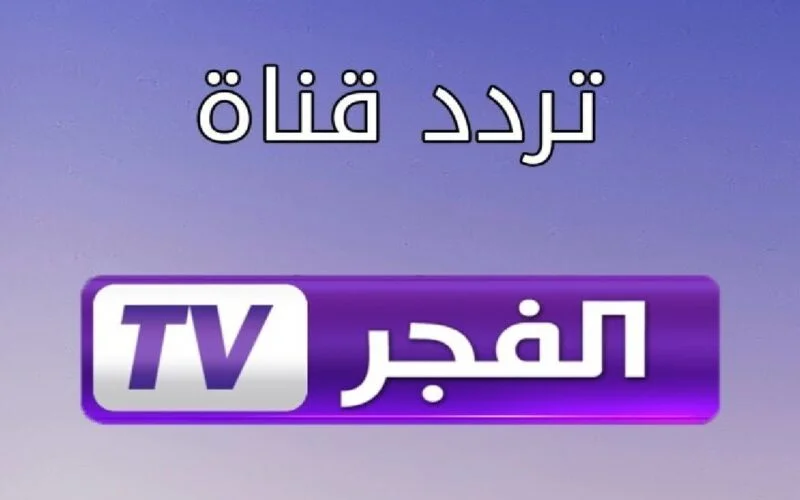 تردد قناة

الفجر TV